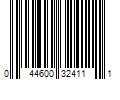 0 44600 32411 1